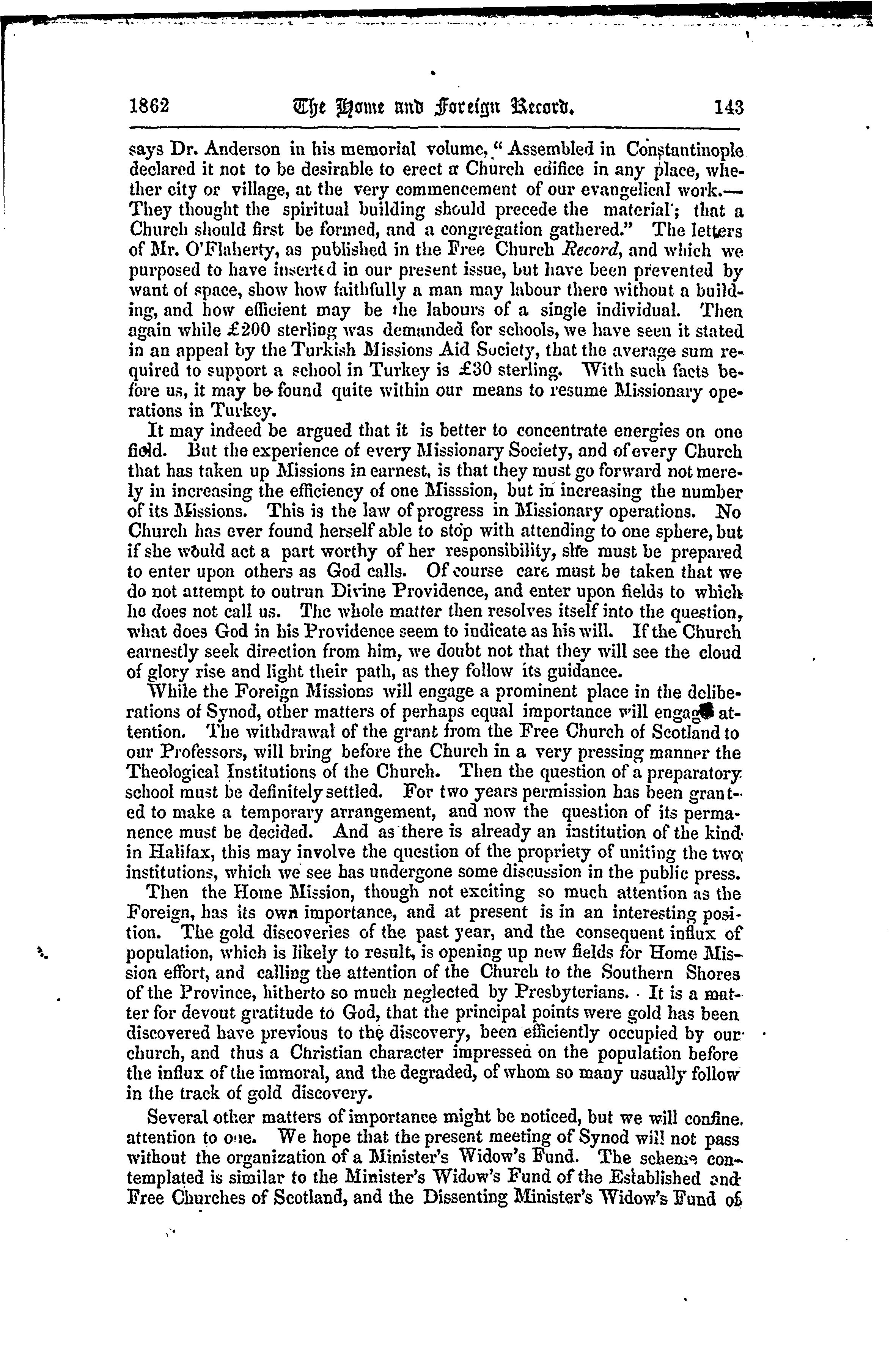 1862 The Home and Foreign Record. 143

says Dr. Anderson in his memorial volume, "Assembled in Constantinople declared it not to be desirable to erect a Church edifice in any place, whether city or village, at the very commencement of our evangelical work.—They thought the spiritual building should precede the material; that a Church should first be formed, and a congregation gathered." The letters of Mr. O'Flaherty, as published in the Free Church Record, and which we purposed to have inserted in our present issue, but have been prevented by want of space, show how faithfully a man may labour there without a building, and how efficient may be the labours of a single individual. Then again while £200 sterling was demanded for schools, we have seen it stated in an appeal by the Turkish Missions Aid Society, that the average sum required to support a school in Turkey is £30 sterling. With such facts before us, it may be found quite within our means to resume Missionary operations in Turkey.

It may indeed be argued that it is better to concentrate energies on one field. But the experience of every Missionary Society, and of every Church that has taken up Missions in earnest, is that they must go forward not merely in increasing the efficiency of one Misssion, but in increasing the number of its Missions. This is the law of progress in Missionary operations. No Church has ever found herself able to stop with attending to one sphere, but if she would act a part worthy of her responsibility, she must be prepared to enter upon others as God calls. Of course care must be taken that we do not attempt to outrun Divine Providence, and enter upon fields to which he does not call us. The whole matter then resolves itself into the question, what does God in his Providence seem to indicate as his will. If the Church earnestly seek direction from him, we doubt not that they will see the cloud of glory rise and light their path, as they follow its guidance.

While the Foreign Missions will engage a prominent place in the deliberations of Synod, other matters of perhaps equal importance will engage attention. The withdrawal of the grant from the Free Church of Scotland to our Professors, will bring before the Church in a very pressing manner the Theological Institutions of the Church. Then the question of a preparatory school must be definitely settled. For two years permission has been granted to make a temporary arrangement, and now the question of its permanence must be decided. And as there is already an institution of the kind in Halifax, this may involve the question of the propriety of uniting the two institutions, which we see has undergone some discussion in the public press.

Then the Home Mission, though not exciting so much attention as the Foreign, has its own importance, and at present is in an interesting position. The gold discoveries of the past year, and the consequent influx of population, which is likely to result, is opening up new fields for Home Mission effort, and calling the attention of the Church to the Southern Shores of the Province, hitherto so much neglected by Presbyterians. It is a matter for devout gratitude to God, that the principal points were gold has been discovered have previous to the discovery, been efficiently occupied by our church, and thus a Christian character impressed on the population before the influx of the immoral, and the degraded, of whom so many usually follow in the track of gold discovery.

Several other matters of importance might be noticed, but we will confine attention to one. We hope that the present meeting of Synod will not pass without the organization of a Minister's Widow's Fund. The scheme contemplated is similar to the Minister's Widow's Fund of the Established and Free Churches of Scotland, and the Dissenting Minister's Widow's Fund of